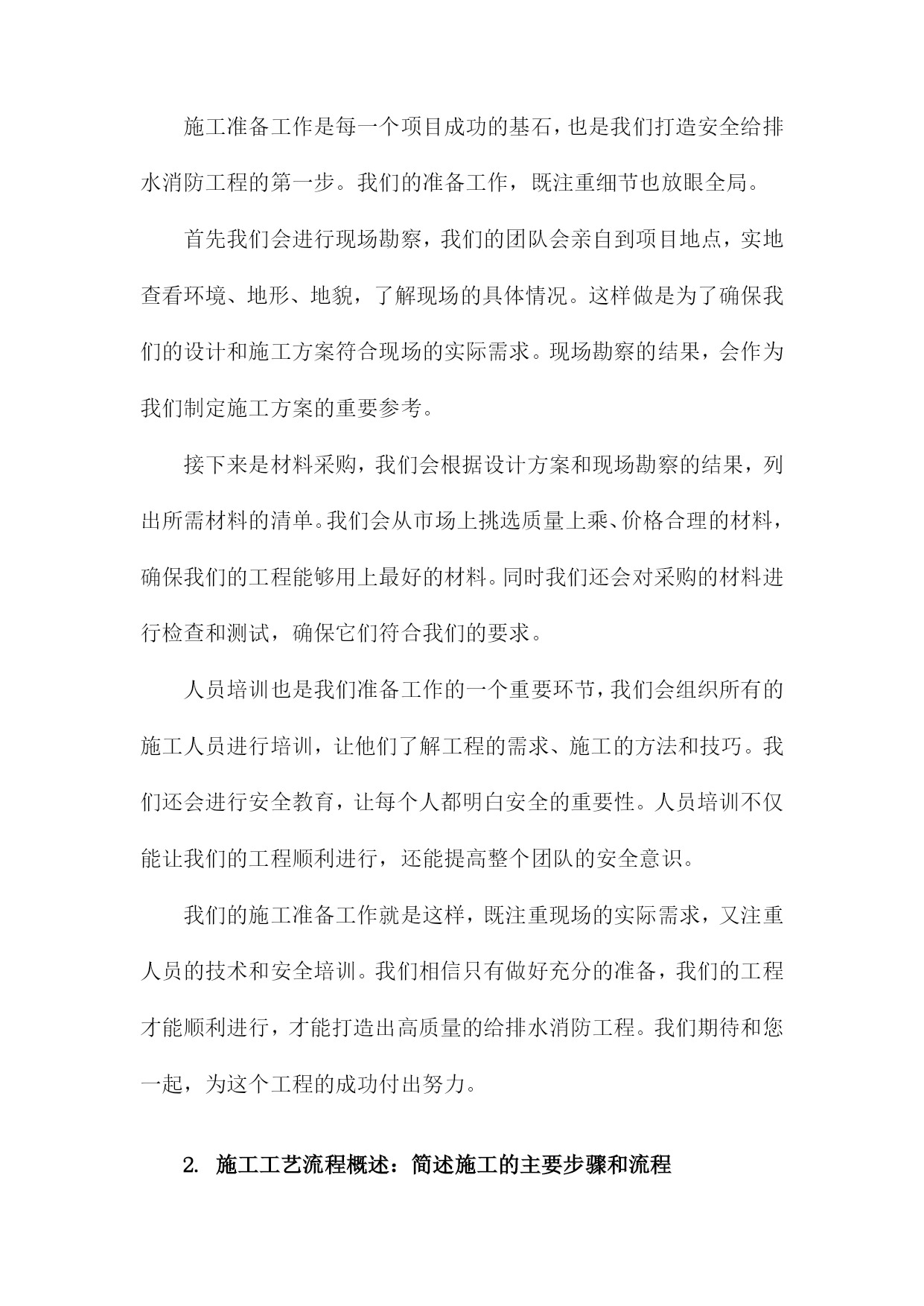 施工准备工作是每一个项目成功的基石，也是我们打造安全给排水消防工程的第一步。我们的准备工作，既注重细节也放眼全局。

首先我们会进行现场勘察，我们的团队会亲自到项目地点，实地查看环境、地形、地貌，了解现场的具体情况。这样做是为了确保我们的设计和施工方案符合现场的实际需求。现场勘察的结果，会作为我们制定施工方案的重要参考。

接下来是材料采购，我们会根据设计方案和现场勘察的结果，列出所需材料的清单。我们会从市场上挑选质量上乘、价格合理的材料，确保我们的工程能够用上最好的材料。同时我们还会对采购的材料进行检查和测试，确保它们符合我们的要求。

人员培训也是我们准备工作的一个重要环节，我们会组织所有的施工人员进行培训，让他们了解工程的需求、施工的方法和技巧。我们还会进行安全教育，让每个人都明白安全的重要性。人员培训不仅能让我们的工程顺利进行，还能提高整个团队的安全意识。

我们的施工准备工作就是这样，既注重现场的实际需求，又注重人员的技术和安全培训。我们相信只有做好充分的准备，我们的工程才能顺利进行，才能打造出高质量的给排水消防工程。我们期待和您一起，为这个工程的成功付出努力。

2. 施工工艺流程概述：简述施工的主要步骤和流程